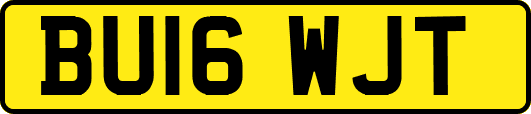 BU16 WJT